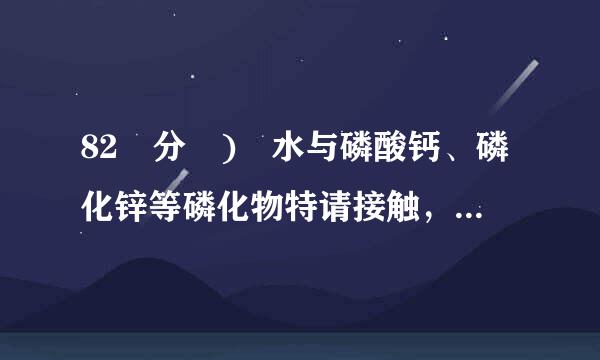 82 分 ） 水与磷酸钙、磷化锌等磷化物特请接触，...